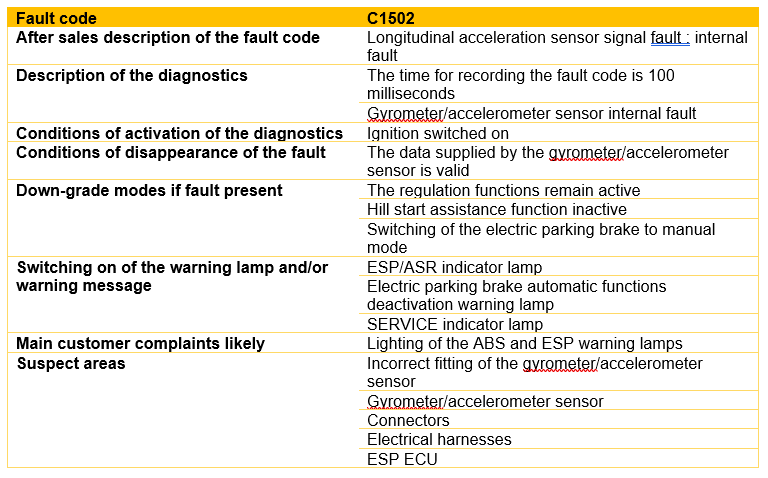 | Fault code | C1502 |
|---|---|
| After sales description of the fault code | Longitudinal acceleration sensor signal fault : internal fault |
| Description of the diagnostics | The time for recording the fault code is 100 milliseconds |
| | Gyrometer/accelerometer sensor internal fault |
| Conditions of activation of the diagnostics | Ignition switched on |
| Conditions of disappearance of the fault | The data supplied by the gyrometer/accelerometer sensor is valid |
| Down-grade modes if fault present | The regulation functions remain active |
| | Hill start assistance function inactive |
| | Switching of the electric parking brake to manual mode |
| Switching on of the warning lamp and/or warning message | ESP/ASR indicator lamp |
| | Electric parking brake automatic functions deactivation warning lamp |
| | SERVICE indicator lamp |
| Main customer complaints likely | Lighting of the ABS and ESP warning lamps |
| Suspect areas | Incorrect fitting of the gyrometer/accelerometer sensor |
| | Gyrometer/accelerometer sensor |
| | Connectors |
| | Electrical harnesses |
| | ESP ECU |